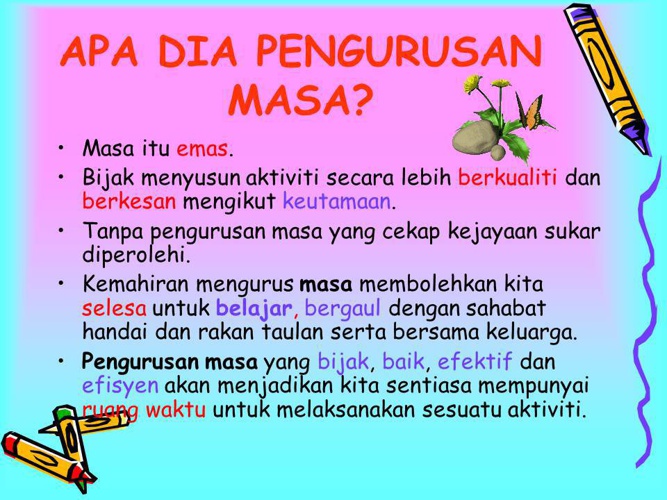 APA DIA PENGURUSAN MASA?

• Masa itu emas.
• Bijak menyusun aktiviti secara lebih berkualiti dan berkesan mengikut keutamaan.
• Tanpa pengurusan masa yang cekap kejayaan sukar diperolehi.
• Kemahiran mengurus masa membolehkan kita selesa untuk belajar, bergaul dengan sahabat handai dan rakan taulan serta bersama keluarga.
• Pengurusan masa yang bijak, baik, efektif dan efisyen akan menjadikan kita sentiasa mempunyai ruang waktu untuk melaksanakan sesuatu aktiviti.